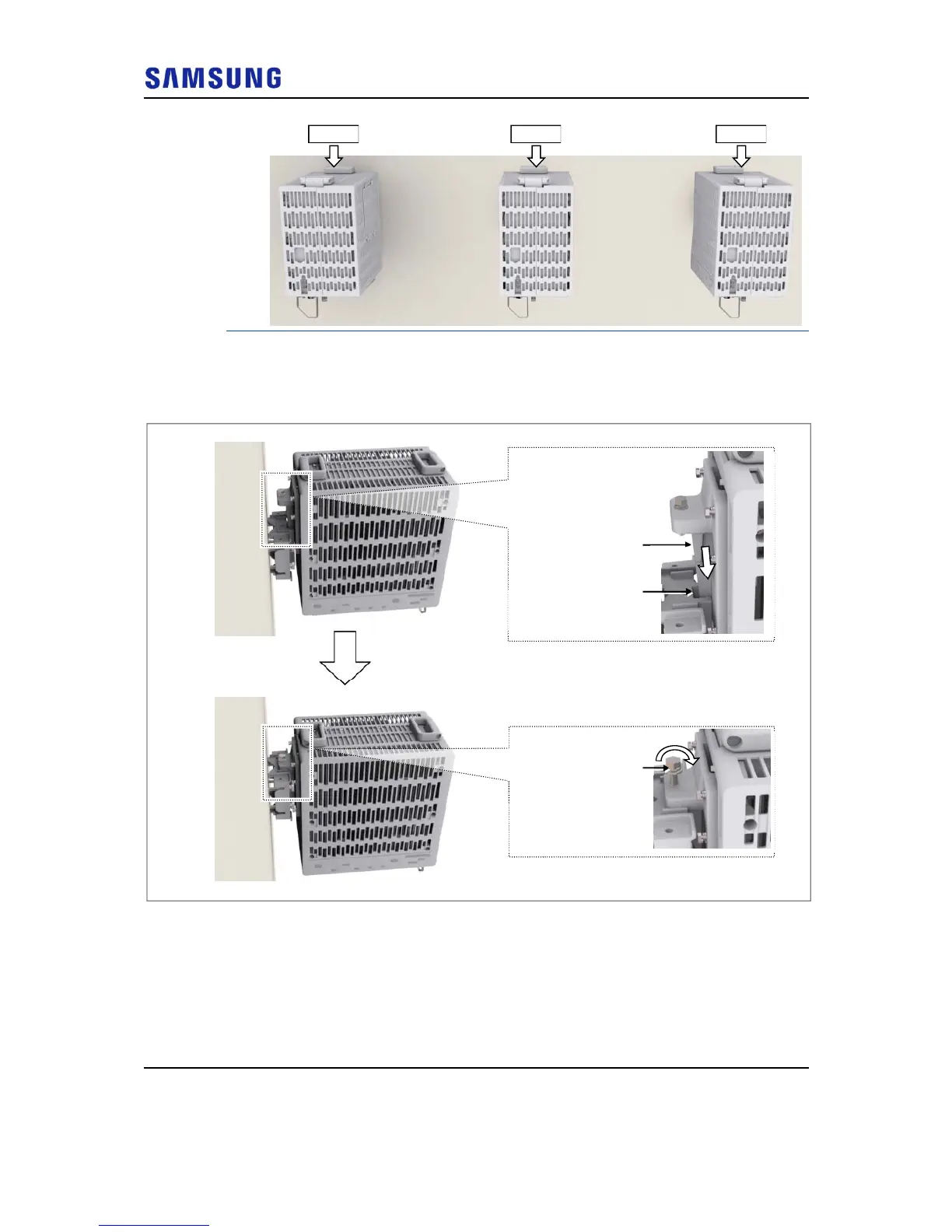 SAMSUNG